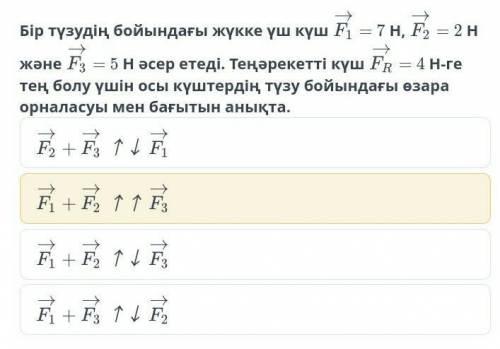 Бір түзудің бойындағы жүкке үш күш $\overrightarrow{F_1} = 7$ Н, $\overrightarrow{F_2} = 2$ Н және $\overrightarrow{F_3} = 5$ Н әсер етеді. Теңәрекетті күш $\overrightarrow{F_R} = 4$ Н-ге тең болу үшін осы күштердің түзу бойындағы өзара орналасуы мен бағытын анықта.

$\overrightarrow{F_2} + \overrightarrow{F_3} \uparrow\downarrow \overrightarrow{F_1}$

$\overrightarrow{F_1} + \overrightarrow{F_2} \uparrow\uparrow \overrightarrow{F_3}$

$\overrightarrow{F_1} + \overrightarrow{F_2} \uparrow\downarrow \overrightarrow{F_3}$

$\overrightarrow{F_1} + \overrightarrow{F_3} \uparrow\downarrow \overrightarrow{F_2}$